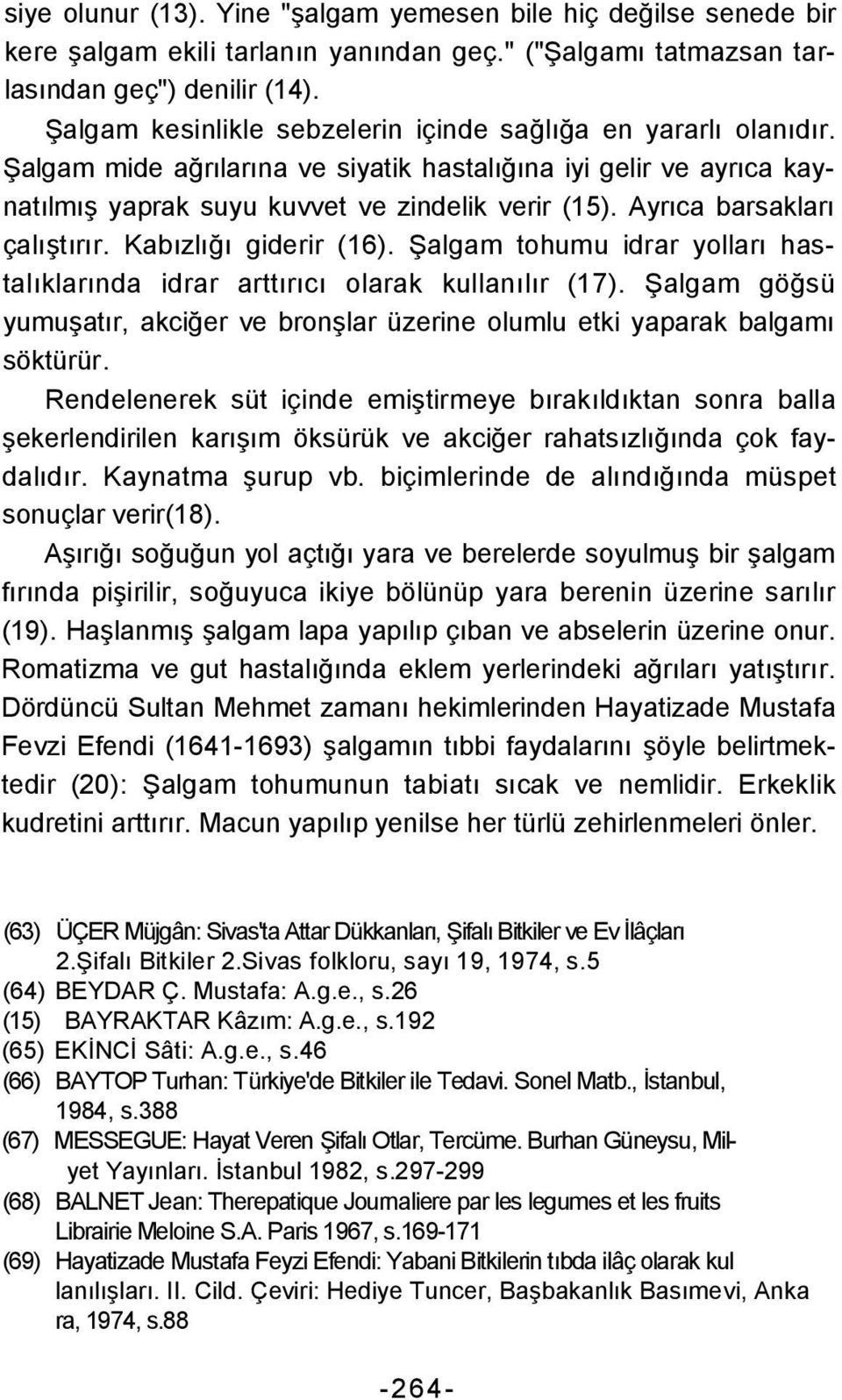 siye olunur (13). Yine "şalgam yemesen bile hiç değilse senede bir kere şalgam ekili tarlanın yanından geç." ("Şalgamı tatmazsan tarlasından geç") denilir (14).

Şalgam kesinlikle sebzelerin içinde sağlığa en yararlı olanıdır. Şalgam mide ağrılarına ve siyatik hastalığına iyi gelir ve ayrıca kaynatılmış yaprak suyu kuvvet ve zindelik verir (15). Ayrıca barsakları çalıştırır. Kabızlığı giderir (16). Şalgam tohumu idrar yolları hastalıklarında idrar arttırıcı olarak kullanılır (17). Şalgam göğsü yumuşatır, akciğer ve bronşlar üzerine olumlu etki yaparak balgamı söktürür.

Rendelenerek süt içinde emiştirmeye bırakıldıktan sonra balla şekerlendirilen karışım öksürük ve akciğer rahatsızlığında çok faydalıdır. Kaynatma şurup vb. biçimlerinde de alındığında müspet sonuçlar verir(18).

Aşırığı soğuğun yol açtığı yara ve berelerde soyulmuş bir şalgam fırında pişirilir, soğuyuca ikiye bölünüp yara berenin üzerine sarılır (19). Haşlanmış şalgam lapa yapılıp çıban ve abselerin üzerine onur. Romatizma ve gut hastalığında eklem yerlerindeki ağrıları yatıştırır. Dördüncü Sultan Mehmet zamanı hekimlerinden Hayatizade Mustafa Fevzi Efendi (1641-1693) şalgamın tıbbi faydalarını şöyle belirtmektedir (20): Şalgam tohumunun tabiatı sıcak ve nemlidir. Erkeklik kudretini arttırır. Macun yapılıp yenilse her türlü zehirlenmeleri önler.

(63) ÜÇER Müjgân: Sivas'ta Attar Dükkanları, Şifalı Bitkiler ve Ev İlâçları 2.Şifalı Bitkiler 2.Sivas folkloru, sayı 19, 1974, s.5
(64) BEYDAR Ç. Mustafa: A.g.e., s.26
(15) BAYRAKTAR Kâzım: A.g.e., s.192
(65) EKİNCİ Sâti: A.g.e., s.46
(66) BAYTOP Turhan: Türkiye'de Bitkiler ile Tedavi. Sonel Matb., İstanbul, 1984, s.388
(67) MESSEGUE: Hayat Veren Şifalı Otlar, Tercüme. Burhan Güneysu, Milyet Yayınları. İstanbul 1982, s.297-299
(68) BALNET Jean: Therepatique Joumaliere par les legumes et les fruits Librairie Meloine S.A. Paris 1967, s.169-171
(69) Hayatizade Mustafa Feyzi Efendi: Yabani Bitkilerin tıbda ilâç olarak kul lanılışları. II. Cild. Çeviri: Hediye Tuncer, Başbakanlık Basımevi, Anka ra, 1974, s.88

-264-